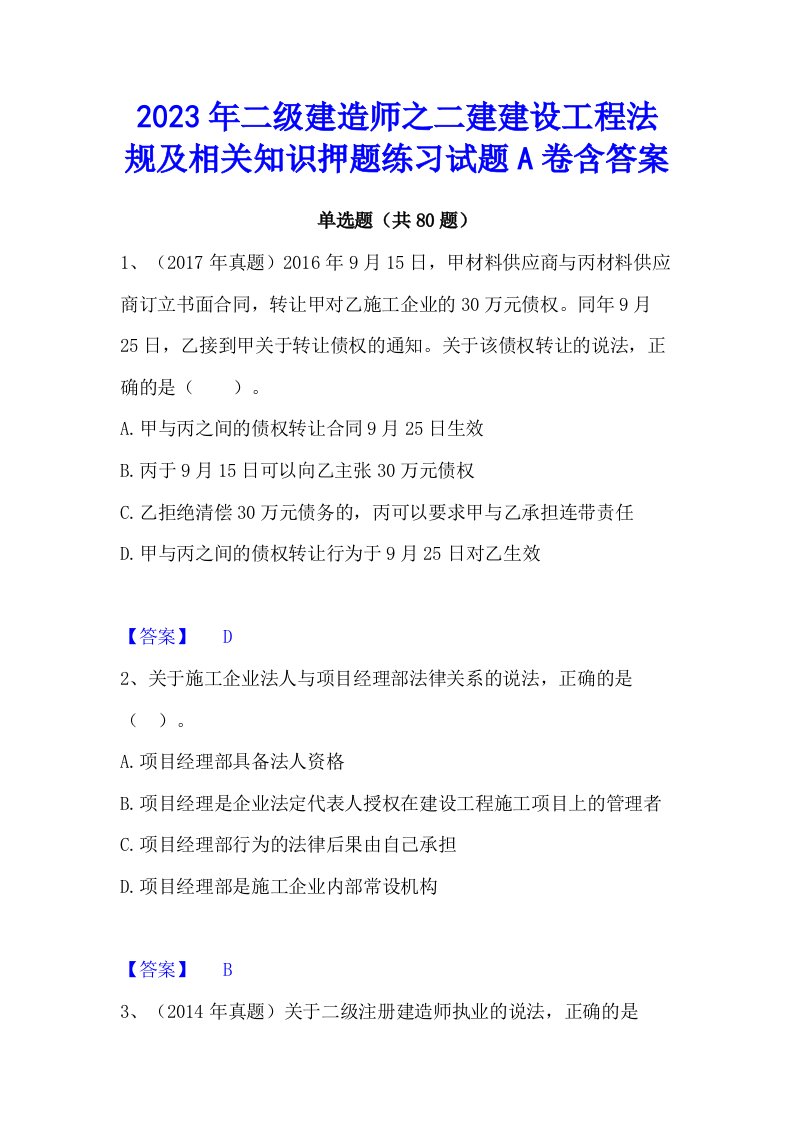 2023年二级建造师之二建建设工程法规及相关知识押题练习试题A卷含答案

单选题（共80题）

1、（2017年真题）2016年9月15日，甲材料供应商与丙材料供应商订立书面合同，转让甲对乙施工企业的30万元债权。同年9月25日，乙接到甲关于转让债权的通知。关于该债权转让的说法，正确的是（　　）。

A.甲与丙之间的债权转让合同9月25日生效

B.丙于9月15日可以向乙主张30万元债权

C.乙拒绝清偿30万元债务的，丙可以要求甲与乙承担连带责任

D.甲与丙之间的债权转让行为于9月25日对乙生效

【答案】 D

2、关于施工企业法人与项目经理部法律关系的说法，正确的是（　）。

A.项目经理部具备法人资格

B.项目经理是企业法定代表人授权在建设工程施工项目上的管理者

C.项目经理部行为的法律后果由自己承担

D.项目经理部是施工企业内部常设机构

【答案】 B

3、（2014年真题）关于二级注册建造师执业的说法，正确的是